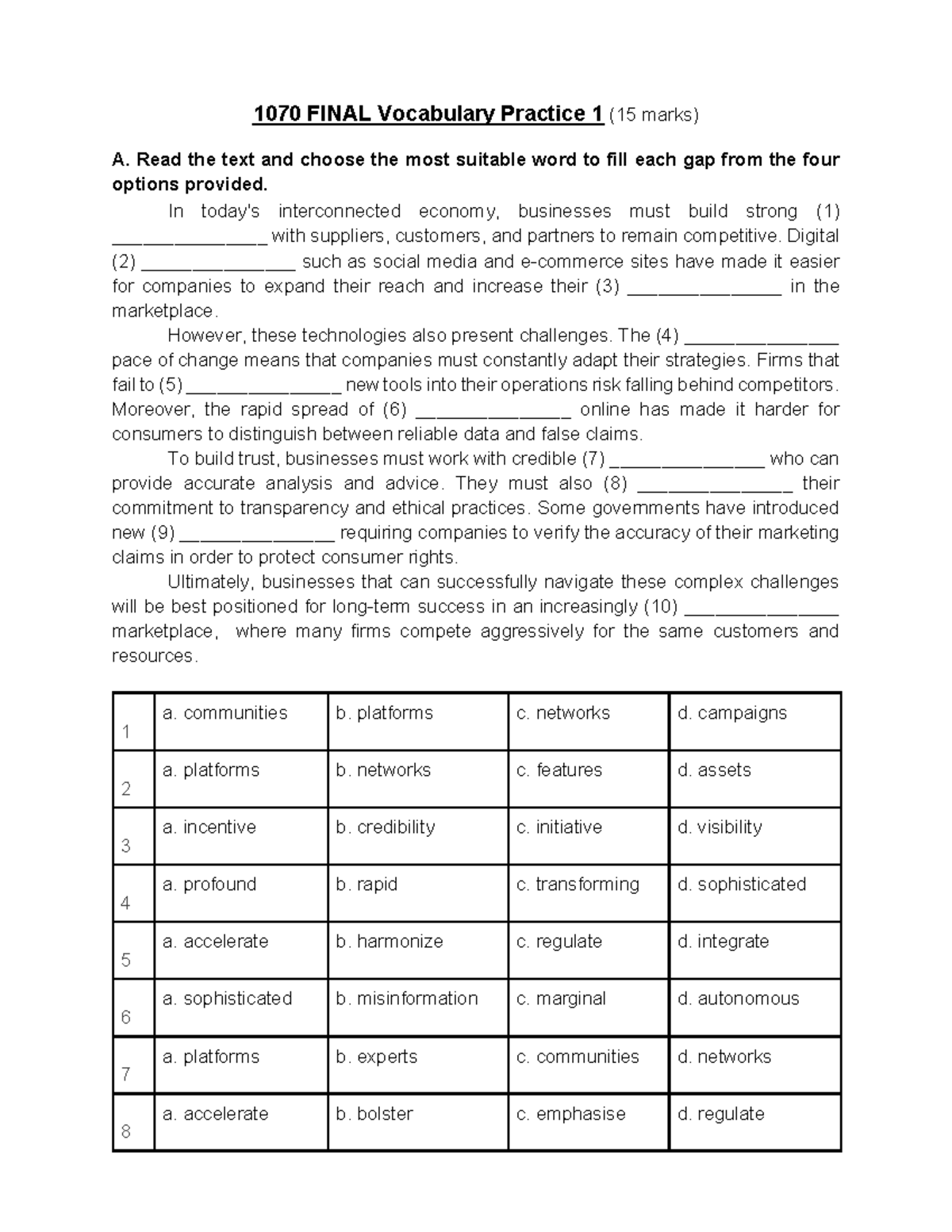 1070 FINAL Vocabulary Practice 1 (15 marks)

A. Read the text and choose the most suitable word to fill each gap from the four options provided.

In today's interconnected economy, businesses must build strong (1) ____ with suppliers, customers, and partners to remain competitive. Digital (2) ____ such as social media and e-commerce sites have made it easier for companies to expand their reach and increase their (3) ____ in the marketplace.

However, these technologies also present challenges. The (4) ____ pace of change means that companies must constantly adapt their strategies. Firms that fail to (5) ____ new tools into their operations risk falling behind competitors. Moreover, the rapid spread of (6) ____ online has made it harder for consumers to distinguish between reliable data and false claims.

To build trust, businesses must work with credible (7) ____ who can provide accurate analysis and advice. They must also (8) ____ their commitment to transparency and ethical practices. Some governments have introduced new (9) ____ requiring companies to verify the accuracy of their marketing claims in order to protect consumer rights.

Ultimately, businesses that can successfully navigate these complex challenges will be best positioned for long-term success in an increasingly (10) ____ marketplace, where many firms compete aggressively for the same customers and resources.

| 1 | a. communities | b. platforms | c. networks | d. campaigns |
|---|---|---|---|---|
| 2 | a. platforms | b. networks | c. features | d. assets |
| 3 | a. incentive | b. credibility | c. initiative | d. visibility |
| 4 | a. profound | b. rapid | c. transforming | d. sophisticated |
| 5 | a. accelerate | b. harmonize | c. regulate | d. integrate |
| 6 | a. sophisticated | b. misinformation | c. marginal | d. autonomous |
| 7 | a. platforms | b. experts | c. communities | d. networks |
| 8 | a. accelerate | b. bolster | c. emphasise | d. regulate |